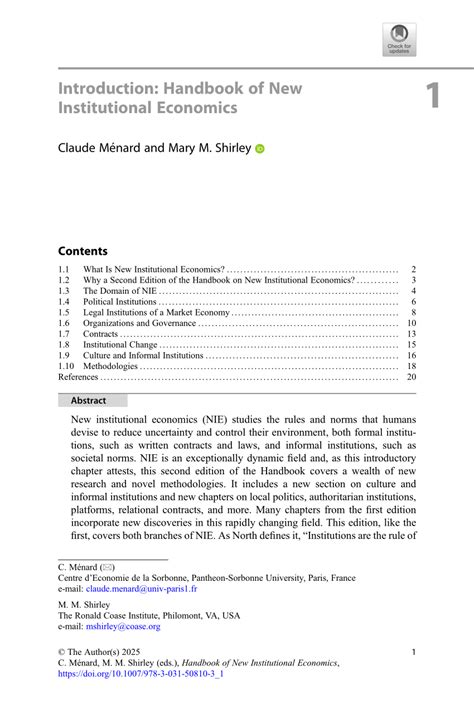 Check for updates

Introduction: Handbook of New Institutional Economics

1

Claude Ménard and Mary M. Shirley

Contents

| | | |
|---|---|---|
| 1.1 | What Is New Institutional Economics? | 2 |
| 1.2 | Why a Second Edition of the Handbook on New Institutional Economics? | 3 |
| 1.3 | The Domain of NIE | 4 |
| 1.4 | Political Institutions | 6 |
| 1.5 | Legal Institutions of a Market Economy | 8 |
| 1.6 | Organizations and Governance | 10 |
| 1.7 | Contracts | 13 |
| 1.8 | Institutional Change | 15 |
| 1.9 | Culture and Informal Institutions | 16 |
| 1.10 | Methodologies | 18 |
| References | | 20 |

Abstract

New institutional economics (NIE) studies the rules and norms that humans devise to reduce uncertainty and control their environment, both formal institutions, such as written contracts and laws, and informal institutions, such as societal norms. NIE is an exceptionally dynamic field and, as this introductory chapter attests, this second edition of the Handbook covers a wealth of new research and novel methodologies. It includes a new section on culture and informal institutions and new chapters on local politics, authoritarian institutions, platforms, relational contracts, and more. Many chapters from the first edition incorporate new discoveries in this rapidly changing field. This edition, like the first, covers both branches of NIE. As North defines it, "Institutions are the rule of

C. Ménard (✉)
Centre d'Economie de la Sorbonne, Pantheon-Sorbonne University, Paris, France
e-mail: claude.menard@univ-paris1.fr

M. M. Shirley
The Ronald Coase Institute, Philomont, VA, USA
e-mail: mshirley@coase.org

© The Author(s) 2025
C. Ménard, M. M. Shirley (eds.), Handbook of New Institutional Economics,
https://doi.org/10.1007/978-3-031-50810-3_1

1